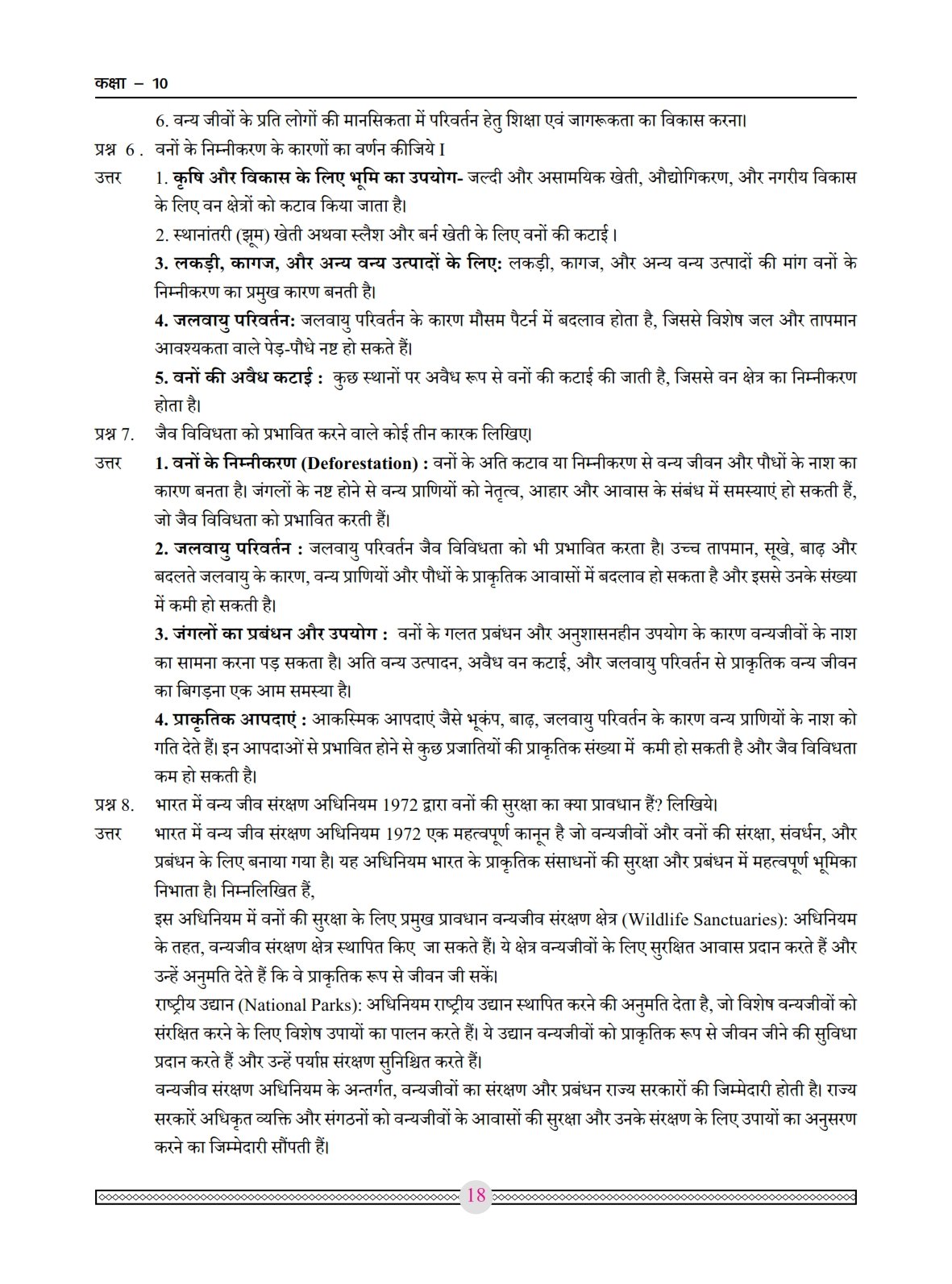 कक्षा – 10

6. वन्य जीवों के प्रति लोगों की मानसिकता में परिवर्तन हेतु शिक्षा एवं जागरूकता का विकास करना।

प्रश्न 6 . वनों के निम्नीकरण के कारणों का वर्णन कीजिये I

उत्तर 1. कृषि और विकास के लिए भूमि का उपयोग- जल्दी और असामयिक खेती, औद्योगिकरण, और नगरीय विकास के लिए वन क्षेत्रों को कटाव किया जाता है।

2. स्थानांतरी (झूम) खेती अथवा स्लैश और बर्न खेती के लिए वनों की कटाई।

3. लकड़ी, कागज, और अन्य वन्य उत्पादों के लिए: लकड़ी, कागज, और अन्य वन्य उत्पादों की मांग वनों के निम्नीकरण का प्रमुख कारण बनती है।

4. जलवायु परिवर्तन: जलवायु परिवर्तन के कारण मौसम पैटर्न में बदलाव होता है, जिससे विशेष जल और तापमान आवश्यकता वाले पेड़-पौधे नष्ट हो सकते हैं।

5. वनों की अवैध कटाई : कुछ स्थानों पर अवैध रूप से वनों की कटाई की जाती है, जिससे वन क्षेत्र का निम्नीकरण होता है।

प्रश्न 7. जैव विविधता को प्रभावित करने वाले कोई तीन कारक लिखिए।

उत्तर 1. वनों के निम्नीकरण (Deforestation) : वनों के अति कटाव या निम्नीकरण से वन्य जीवन और पौधों के नाश का कारण बनता है। जंगलों के नष्ट होने से वन्य प्राणियों को नेतृत्व, आहार और आवास के संबंध में समस्याएं हो सकती हैं, जो जैव विविधता को प्रभावित करती हैं।

2. जलवायु परिवर्तन : जलवायु परिवर्तन जैव विविधता को भी प्रभावित करता है। उच्च तापमान, सूखे, बाढ़ और बदलते जलवायु के कारण, वन्य प्राणियों और पौधों के प्राकृतिक आवासों में बदलाव हो सकता है और इससे उनके संख्या में कमी हो सकती है।

3. जंगलों का प्रबंधन और उपयोग : वनों के गलत प्रबंधन और अनुशासनहीन उपयोग के कारण वन्यजीवों के नाश का सामना करना पड़ सकता है। अति वन्य उत्पादन, अवैध वन कटाई, और जलवायु परिवर्तन से प्राकृतिक वन्य जीवन का बिगड़ना एक आम समस्या है।

4. प्राकृतिक आपदाएं : आकस्मिक आपदाएं जैसे भूकंप, बाढ़, जलवायु परिवर्तन के कारण वन्य प्राणियों के नाश को गति देते हैं। इन आपदाओं से प्रभावित होने से कुछ प्रजातियों की प्राकृतिक संख्या में कमी हो सकती है और जैव विविधता कम हो सकती है।

प्रश्न 8. भारत में वन्य जीव संरक्षण अधिनियम 1972 द्वारा वनों की सुरक्षा का क्या प्रावधान हैं? लिखिये।

उत्तर भारत में वन्य जीव संरक्षण अधिनियम 1972 एक महत्वपूर्ण कानून है जो वन्यजीवों और वनों की संरक्षा, संवर्धन, और प्रबंधन के लिए बनाया गया है। यह अधिनियम भारत के प्राकृतिक संसाधनों की सुरक्षा और प्रबंधन में महत्वपूर्ण भूमिका निभाता है। निम्नलिखित हैं,

इस अधिनियम में वनों की सुरक्षा के लिए प्रमुख प्रावधान वन्यजीव संरक्षण क्षेत्र (Wildlife Sanctuaries): अधिनियम के तहत, वन्यजीव संरक्षण क्षेत्र स्थापित किए जा सकते हैं। ये क्षेत्र वन्यजीवों के लिए सुरक्षित आवास प्रदान करते हैं और उन्हें अनुमति देते हैं कि वे प्राकृतिक रूप से जीवन जी सकें।

राष्ट्रीय उद्यान (National Parks): अधिनियम राष्ट्रीय उद्यान स्थापित करने की अनुमति देता है, जो विशेष वन्यजीवों को संरक्षित करने के लिए विशेष उपायों का पालन करते हैं। ये उद्यान वन्यजीवों को प्राकृतिक रूप से जीवन जीने की सुविधा प्रदान करते हैं और उन्हें पर्याप्त संरक्षण सुनिश्चित करते हैं।

वन्यजीव संरक्षण अधिनियम के अन्तर्गत, वन्यजीवों का संरक्षण और प्रबंधन राज्य सरकारों की जिम्मेदारी होती है। राज्य सरकारें अधिकृत व्यक्ति और संगठनों को वन्यजीवों के आवासों की सुरक्षा और उनके संरक्षण के लिए उपायों का अनुसरण करने का जिम्मेदारी सौंपती हैं।

18